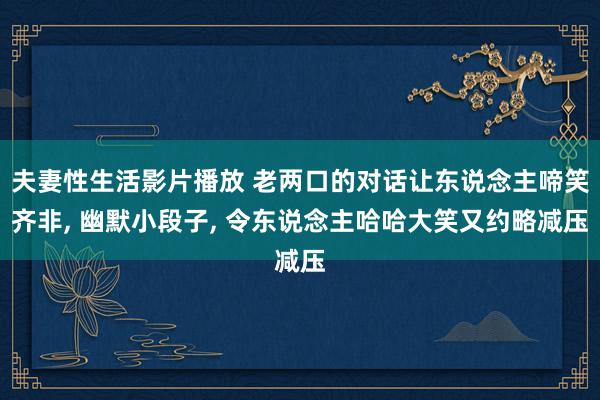 夫妻性生活影片播放 老两口的对话让东说念主啼笑齐非, 幽默小段子, 令东说念主哈哈大笑又约略减压减压